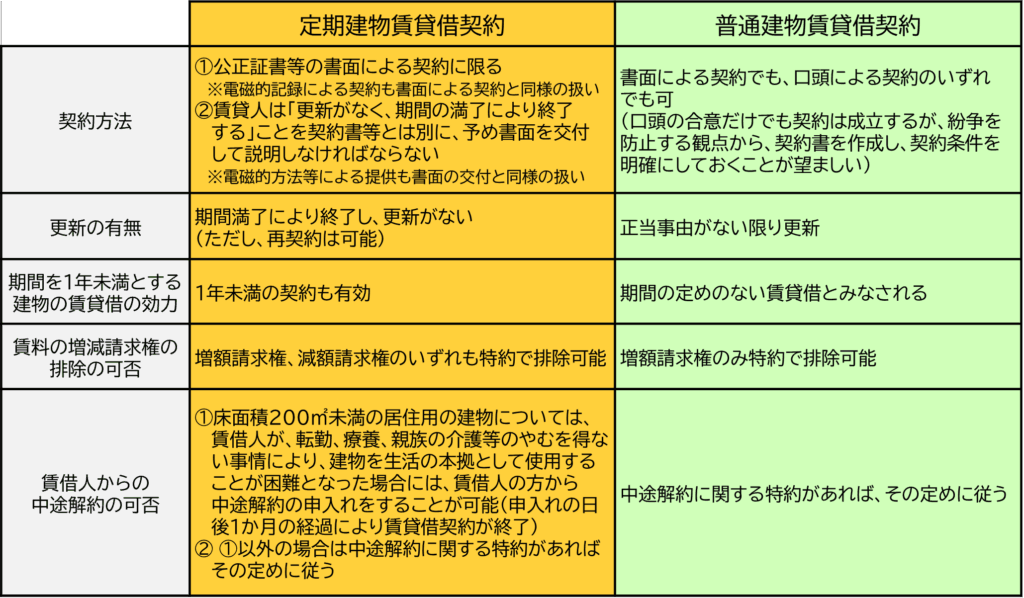 |  | 定期建物賃貸借契約 | 普通建物賃貸借契約 |
|---|---|---|
| 契約方法 | ①公正証書等の書面による契約に限る ※電磁的記録による契約も書面による契約と同様の扱い ②賃貸人は「更新がなく、期間の満了により終了する」ことを契約書等とは別に、予め書面を交付して説明しなければならない ※電磁的方法等による提供も書面の交付と同様の扱い | 書面による契約でも、口頭による契約のいずれでも可 (口頭の合意だけでも契約は成立するが、紛争を防止する観点から、契約書を作成し、契約条件を明確にしておくことが望ましい) |
| 更新の有無 | 期間満了により終了し、更新がない (ただし、再契約は可能) | 正当事由がない限り更新 |
| 期間を1年未満とする建物の賃貸借の効力 | 1年未満の契約も有効 | 期間の定めのない賃貸借とみなされる |
| 賃料の増減請求権の排除の可否 | 増額請求権、減額請求権のいずれも特約で排除可能 | 増額請求権のみ特約で排除可能 |
| 賃借人からの中途解約の可否 | ①床面積200㎡未満の居住用の建物については、賃借人が、転勤、療養、親族の介護等のやむを得ない事情により、建物を生活の本拠として使用することが困難となった場合には、賃借人の方から中途解約の申入れをすることが可能(申入れの日後1か月の経過により賃貸借契約が終了) ② ①以外の場合は中途解約に関する特約があればその定めに従う | 中途解約に関する特約があれば、その定めに従う |